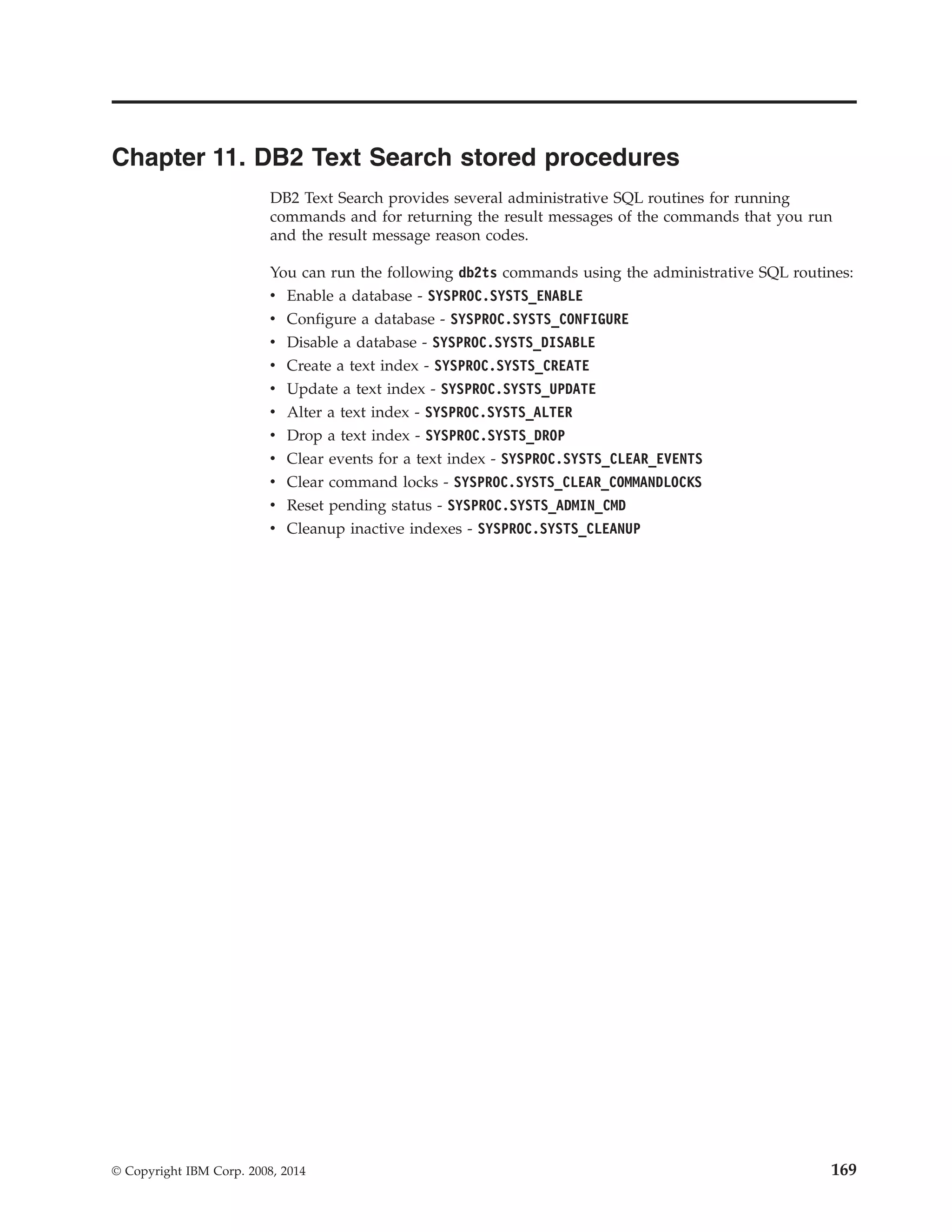 Chapter 11. DB2 Text Search stored procedures

DB2 Text Search provides several administrative SQL routines for running commands and for returning the result messages of the commands that you run and the result message reason codes.

You can run the following db2ts commands using the administrative SQL routines:
• Enable a database - SYSPROC.SYSTS_ENABLE
• Configure a database - SYSPROC.SYSTS_CONFIGURE
• Disable a database - SYSPROC.SYSTS_DISABLE
• Create a text index - SYSPROC.SYSTS_CREATE
• Update a text index - SYSPROC.SYSTS_UPDATE
• Alter a text index - SYSPROC.SYSTS_ALTER
• Drop a text index - SYSPROC.SYSTS_DROP
• Clear events for a text index - SYSPROC.SYSTS_CLEAR_EVENTS
• Clear command locks - SYSPROC.SYSTS_CLEAR_COMMANDLOCKS
• Reset pending status - SYSPROC.SYSTS_ADMIN_CMD
• Cleanup inactive indexes - SYSPROC.SYSTS_CLEANUP

© Copyright IBM Corp. 2008, 2014 169